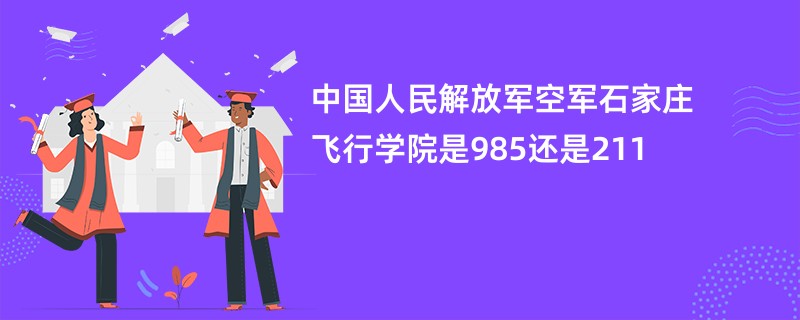 中国人民解放军空军石家庄飞行学院是985还是211